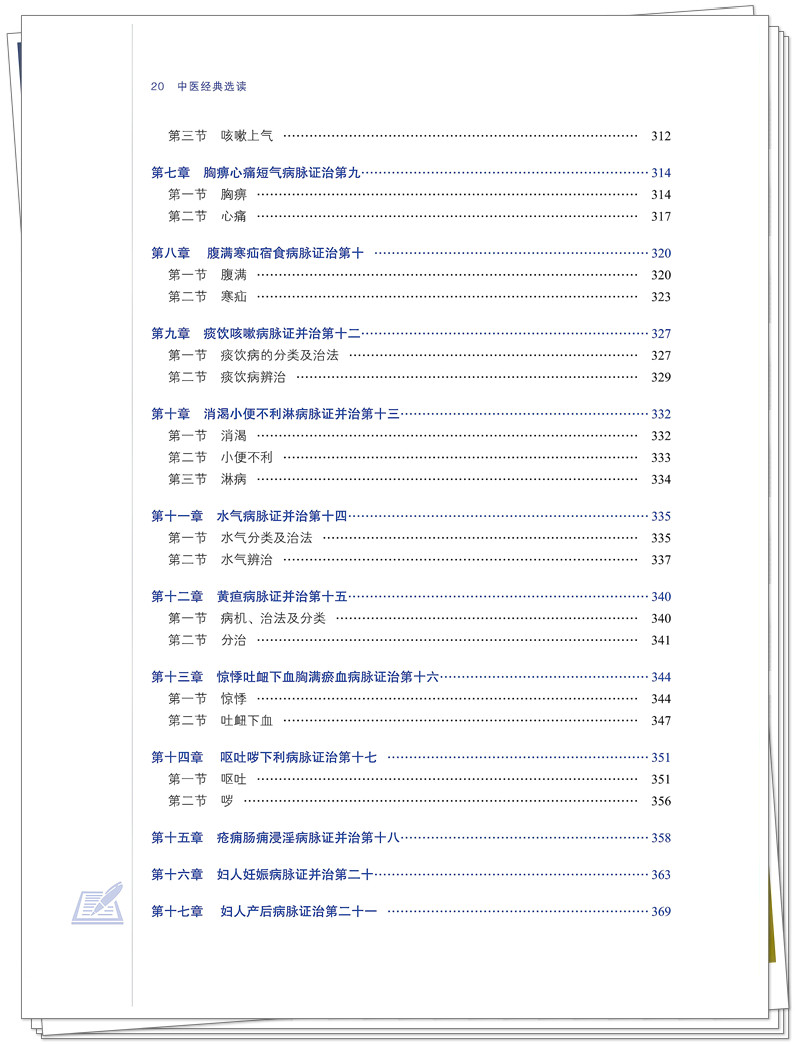 20 中医经典选读

第三节 咳嗽上气 312

第七章 胸痹心痛短气病脉证治第九 314
第一节 胸痹 314
第二节 心痛 317

第八章 腹满寒疝宿食病脉证治第十 320
第一节 腹满 320
第二节 寒疝 323

第九章 痰饮咳嗽病脉证并治第十二 327
第一节 痰饮病的分类及治法 327
第二节 痰饮病辨治 329

第十章 消渴小便不利淋病脉证并治第十三 332
第一节 消渴 332
第二节 小便不利 333
第三节 淋病 334

第十一章 水气病脉证并治第十四 335
第一节 水气分类及治法 335
第二节 水气辨治 337

第十二章 黄疸病脉证并治第十五 340
第一节 病机、治法及分类 340
第二节 分治 341

第十三章 惊悸吐衄下血胸满瘀血病脉证治第十六 344
第一节 惊悸 344
第二节 吐衄下血 347

第十四章 呕吐哕下利病脉证治第十七 351
第一节 呕吐 351
第二节 哕 356

第十五章 疮痈肠痈浸淫病脉证并治第十八 358

第十六章 妇人妊娠病脉证并治第二十 363

第十七章 妇人产后病脉证治第二十一 369